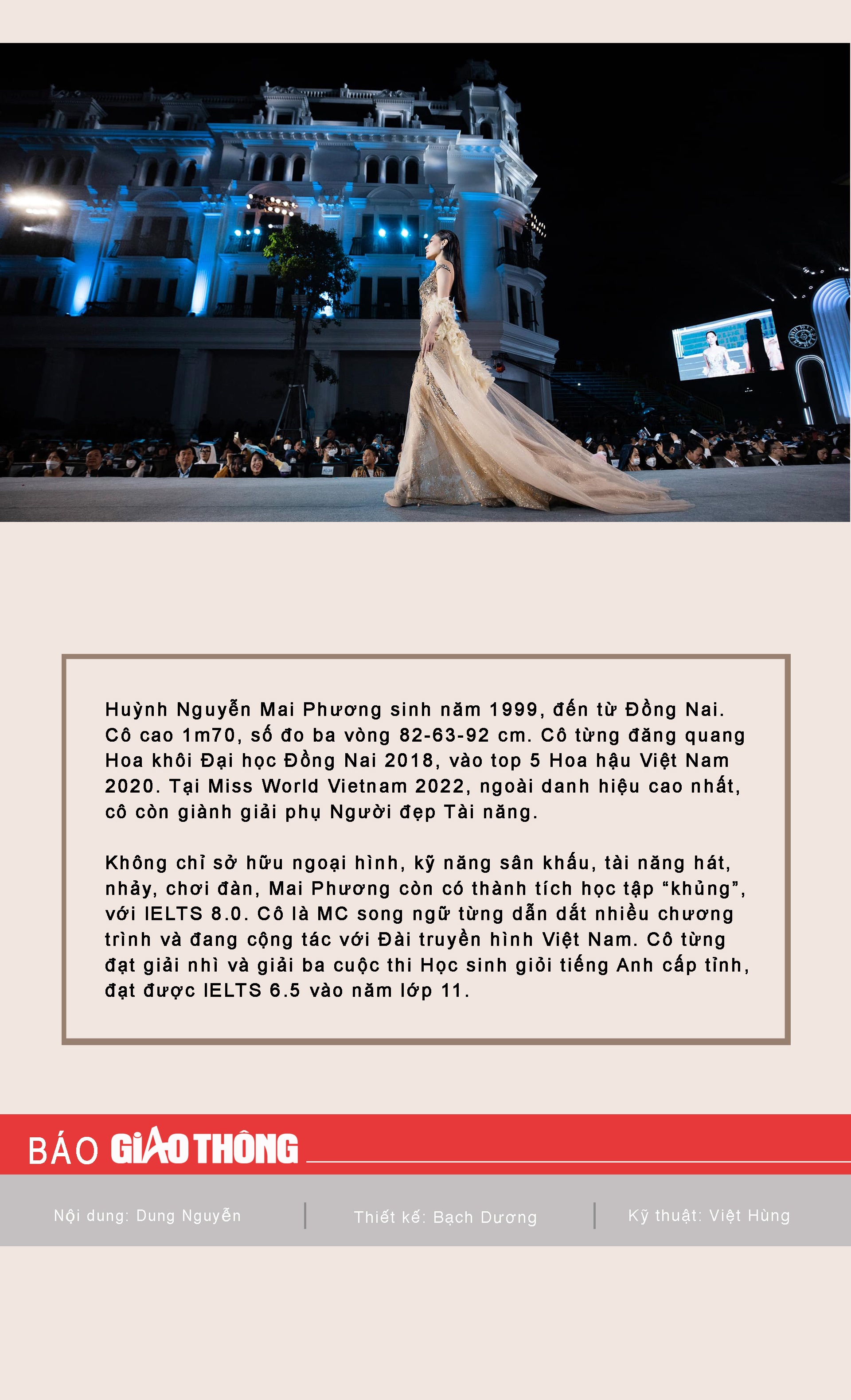 Huỳnh Nguyễn Mai Phương sinh năm 1999, đến từ Đồng Nai. Cô cao 1m70, số đo ba vòng 82-63-92 cm. Cô từng đăng quang Hoa khôi Đại học Đồng Nai 2018, vào top 5 Hoa hậu Việt Nam 2020. Tại Miss World Vietnam 2022, ngoài danh hiệu cao nhất, cô còn giành giải phụ Người đẹp Tài năng.

Không chỉ sở hữu ngoại hình, kỹ năng sân khấu, tài năng hát, nhảy, chơi đàn, Mai Phương còn có thành tích học tập "khủng", với IELTS 8.0. Cô là MC song ngữ từng dẫn dắt nhiều chương trình và đang cộng tác với Đài truyền hình Việt Nam. Cô từng đạt giải nhì và giải ba cuộc thi Học sinh giỏi tiếng Anh cấp tỉnh, đạt được IELTS 6.5 vào năm lớp 11.

BÁO GIAO THÔNG

Nội dung: Dung Nguyễn

Thiết kế: Bạch Dương

Kỹ thuật: Việt Hùng